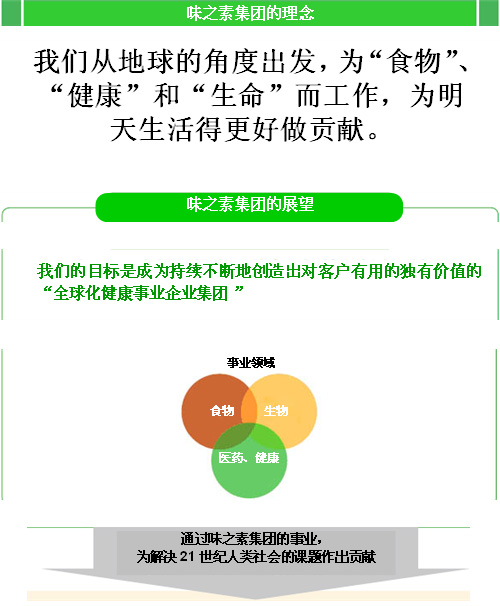 味之素集团的理念

我们从地球的角度出发，为“食物”、“健康”和“生命”而工作，为明天生活得更好做贡献。

味之素集团的展望

我们的目标是成为持续不断地创造出对客户有用的独有价值的“全球化健康事业企业集团 ”

事业领域

食物

生物

医药、健康

通过味之素集团的事业，
为解决 21 世纪人类社会的课题作出贡献